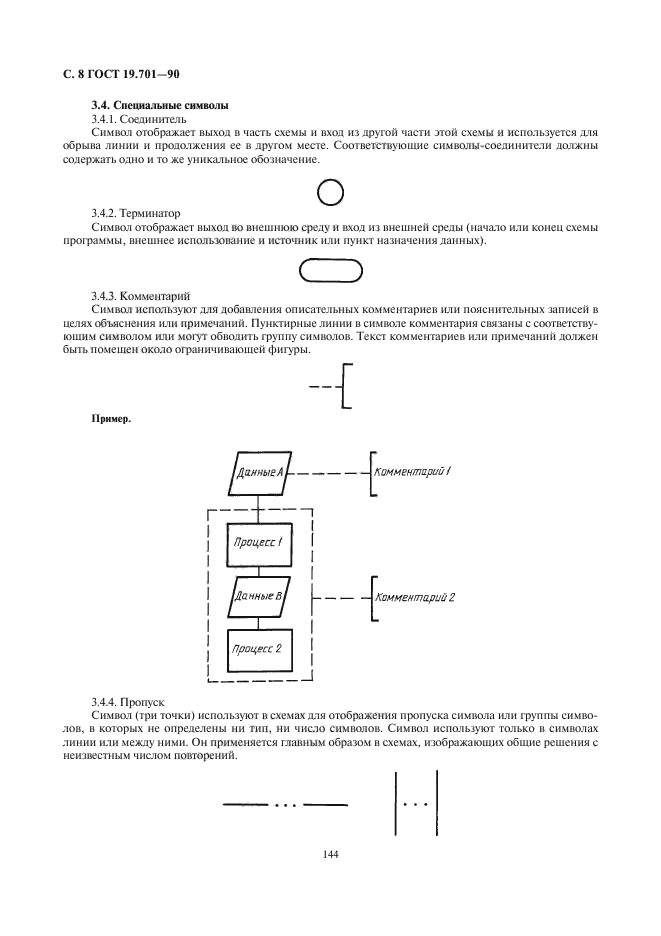 С. 8 ГОСТ 19.701—90

3.4. Специальные символы

3.4.1. Соединитель

Символ отображает выход в часть схемы и вход из другой части этой схемы и используется для обрыва линии и продолжения ее в другом месте. Соответствующие символы-соединители должны содержать одно и то же уникальное обозначение.

3.4.2. Терминатор

Символ отображает выход во внешнюю среду и вход из внешней среды (начало или конец схемы программы, внешнее использование и источник или пункт назначения данных).

3.4.3. Комментарий

Символ используют для добавления описательных комментариев или пояснительных записей в целях объяснения или примечаний. Пунктирные линии в символе комментария связаны с соответствующим символом или могут обводить группу символов. Текст комментариев или примечаний должен быть помещен около ограничивающей фигуры.

Пример.

Данные А

Комментарий 1

Процесс 1

Данные В

Комментарий 2

Процесс 2

3.4.4. Пропуск

Символ (три точки) используют в схемах для отображения пропуска символа или группы символов, в которых не определены ни тип, ни число символов. Символ используют только в символах линии или между ними. Он применяется главным образом в схемах, изображающих общие решения с неизвестным числом повторений.

144